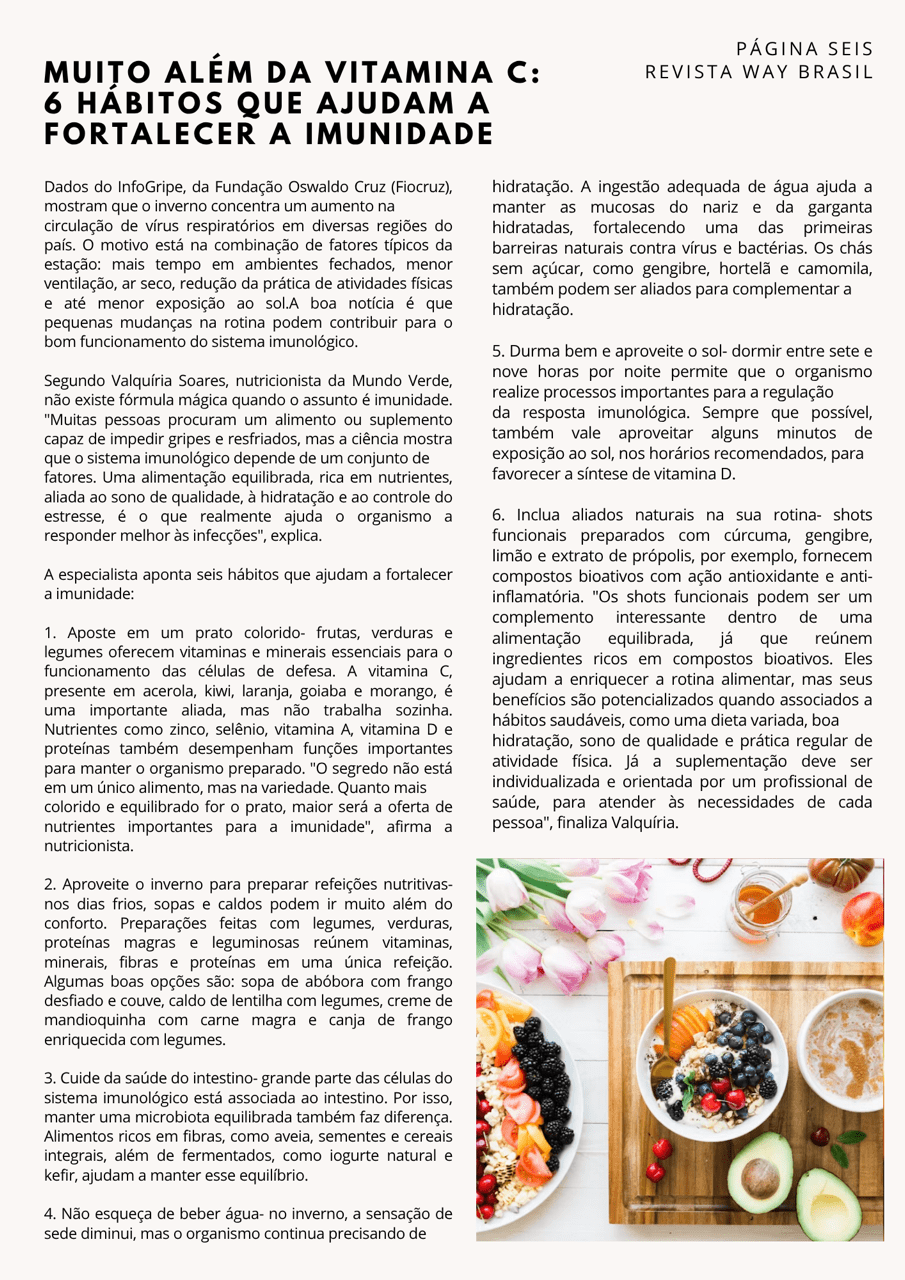 PÁGINA SEIS
REVISTA WAY BRASIL

MUITO ALÉM DA VITAMINA C: 6 HÁBITOS QUE AJUDAM A FORTALECER A IMUNIDADE

Dados do InfoGripe, da Fundação Oswaldo Cruz (Fiocruz), mostram que o inverno concentra um aumento na circulação de vírus respiratórios em diversas regiões do país. O motivo está na combinação de fatores típicos da estação: mais tempo em ambientes fechados, menor ventilação, ar seco, redução da prática de atividades físicas e até menor exposição ao sol.A boa notícia é que pequenas mudanças na rotina podem contribuir para o bom funcionamento do sistema imunológico.

Segundo Valquíria Soares, nutricionista da Mundo Verde, não existe fórmula mágica quando o assunto é imunidade. "Muitas pessoas procuram um alimento ou suplemento capaz de impedir gripes e resfriados, mas a ciência mostra que o sistema imunológico depende de um conjunto de fatores. Uma alimentação equilibrada, rica em nutrientes, aliada ao sono de qualidade, à hidratação e ao controle do estresse, é o que realmente ajuda o organismo a responder melhor às infecções", explica.

A especialista aponta seis hábitos que ajudam a fortalecer a imunidade:

1. Aposte em um prato colorido- frutas, verduras e legumes oferecem vitaminas e minerais essenciais para o funcionamento das células de defesa. A vitamina C, presente em acerola, kiwi, laranja, goiaba e morango, é uma importante aliada, mas não trabalha sozinha. Nutrientes como zinco, selênio, vitamina A, vitamina D e proteínas também desempenham funções importantes para manter o organismo preparado. "O segredo não está em um único alimento, mas na variedade. Quanto mais colorido e equilibrado for o prato, maior será a oferta de nutrientes importantes para a imunidade", afirma a nutricionista.

2. Aproveite o inverno para preparar refeições nutritivas- nos dias frios, sopas e caldos podem ir muito além do conforto. Preparações feitas com legumes, verduras, proteínas magras e leguminosas reúnem vitaminas, minerais, fibras e proteínas em uma única refeição. Algumas boas opções são: sopa de abóbora com frango desfiado e couve, caldo de lentilha com legumes, creme de mandioquinha com carne magra e canja de frango enriquecida com legumes.

3. Cuide da saúde do intestino- grande parte das células do sistema imunológico está associada ao intestino. Por isso, manter uma microbiota equilibrada também faz diferença. Alimentos ricos em fibras, como aveia, sementes e cereais integrais, além de fermentados, como iogurte natural e kefir, ajudam a manter esse equilíbrio.

4. Não esqueça de beber água- no inverno, a sensação de sede diminui, mas o organismo continua precisando de hidratação. A ingestão adequada de água ajuda a manter as mucosas do nariz e da garganta hidratadas, fortalecendo uma das primeiras barreiras naturais contra vírus e bactérias. Os chás sem açúcar, como gengibre, hortelã e camomila, também podem ser aliados para complementar a hidratação.

5. Durma bem e aproveite o sol- dormir entre sete e nove horas por noite permite que o organismo realize processos importantes para a regulação da resposta imunológica. Sempre que possível, também vale aproveitar alguns minutos de exposição ao sol, nos horários recomendados, para favorecer a síntese de vitamina D.

6. Inclua aliados naturais na sua rotina- shots funcionais preparados com cúrcuma, gengibre, limão e extrato de própolis, por exemplo, fornecem compostos bioativos com ação antioxidante e anti-inflamatória. "Os shots funcionais podem ser um complemento interessante dentro de uma alimentação equilibrada, já que reúnem ingredientes ricos em compostos bioativos. Eles ajudam a enriquecer a rotina alimentar, mas seus benefícios são potencializados quando associados a hábitos saudáveis, como uma dieta variada, boa hidratação, sono de qualidade e prática regular de atividade física. Já a suplementação deve ser individualizada e orientada por um profissional de saúde, para atender às necessidades de cada pessoa", finaliza Valquíria.